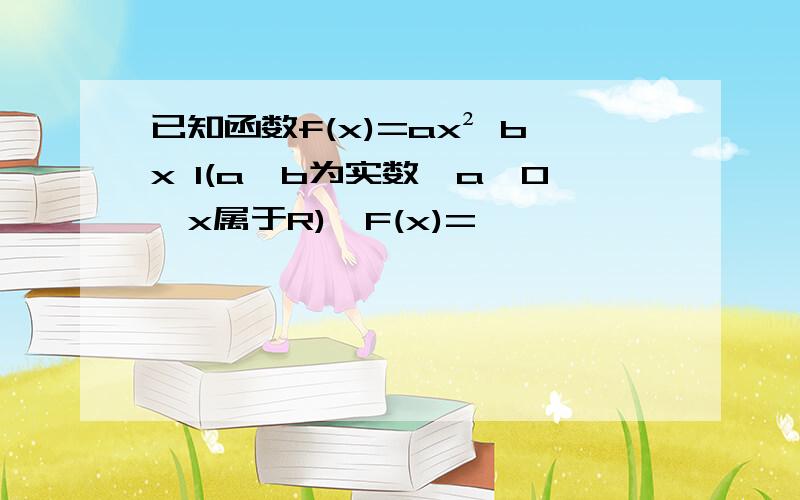 已知函数f(x)=ax² b x 1(a b为实数 a 0 x属于R) F(x)=